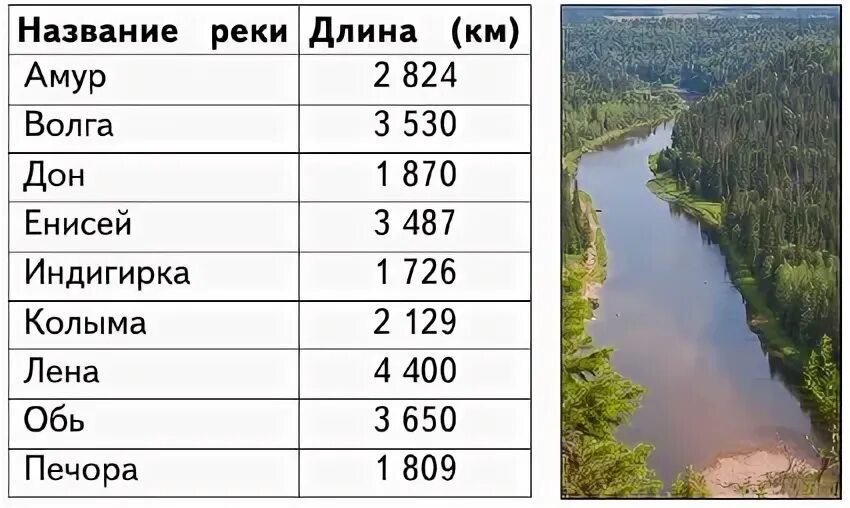 | Название реки | Длина (км) |
|---|---|
| Амур | 2 824 |
| Волга | 3 530 |
| Дон | 1 870 |
| Енисей | 3 487 |
| Индигирка | 1 726 |
| Колыма | 2 129 |
| Лена | 4 400 |
| Обь | 3 650 |
| Печора | 1 809 |